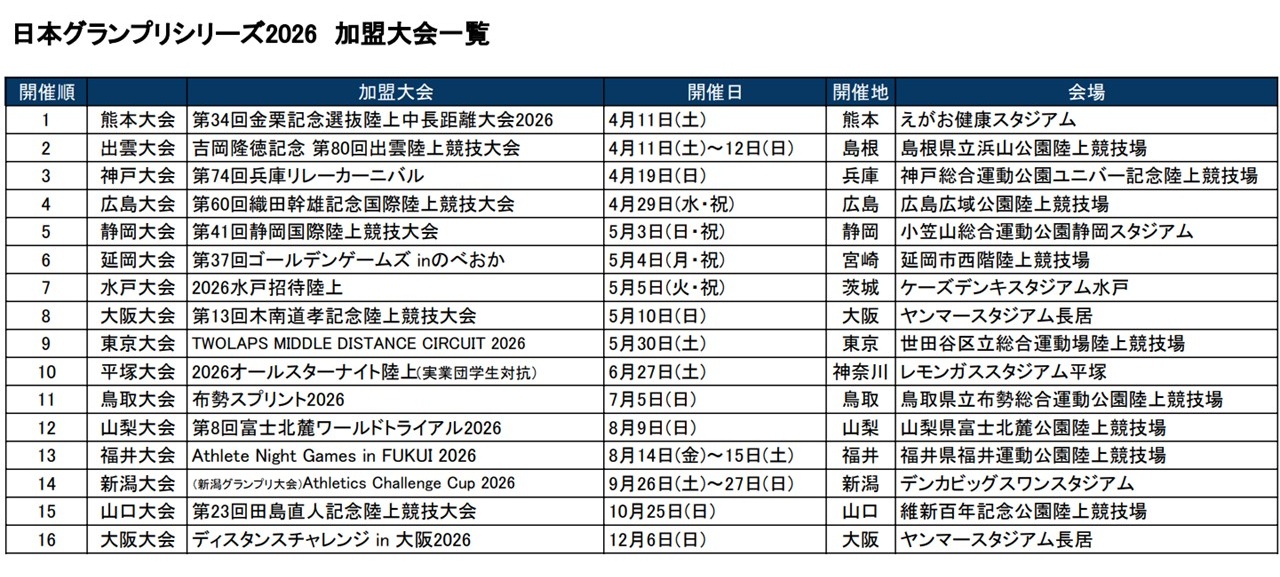 日本グランプリシリーズ2026　加盟大会一覧

| 開催順 | 加盟大会 | | 開催日 | 開催地 | 会場 |
|---|---|---|---|---|---|
| 1 | 熊本大会 | 第34回金栗記念選抜陸上中長距離大会2026 | 4月11日(土) | 熊本 | えがお健康スタジアム |
| 2 | 出雲大会 | 吉岡隆徳記念 第80回出雲陸上競技大会 | 4月11日(土)～12日(日) | 島根 | 島根県立浜山公園陸上競技場 |
| 3 | 神戸大会 | 第74回兵庫リレーカーニバル | 4月19日(日) | 兵庫 | 神戸総合運動公園ユニバー記念陸上競技場 |
| 4 | 広島大会 | 第60回織田幹雄記念国際陸上競技大会 | 4月29日(水・祝) | 広島 | 広島広域公園陸上競技場 |
| 5 | 静岡大会 | 第41回静岡国際陸上競技大会 | 5月3日(日・祝) | 静岡 | 小笠山総合運動公園静岡スタジアム |
| 6 | 延岡大会 | 第37回ゴールデンゲームズ inのべおか | 5月4日(月・祝) | 宮崎 | 延岡市西階陸上競技場 |
| 7 | 水戸大会 | 2026水戸招待陸上 | 5月5日(火・祝) | 茨城 | ケーズデンキスタジアム水戸 |
| 8 | 大阪大会 | 第13回木南道孝記念陸上競技大会 | 5月10日(日) | 大阪 | ヤンマースタジアム長居 |
| 9 | 東京大会 | TWOLAPS MIDDLE DISTANCE CIRCUIT 2026 | 5月30日(土) | 東京 | 世田谷区立総合運動場陸上競技場 |
| 10 | 平塚大会 | 2026オールスターナイト陸上(実業団学生対抗) | 6月27日(土) | 神奈川 | レモンガススタジアム平塚 |
| 11 | 鳥取大会 | 布勢スプリント2026 | 7月5日(日) | 鳥取 | 鳥取県立布勢総合運動公園陸上競技場 |
| 12 | 山梨大会 | 第8回富士北麓ワールドトライアル2026 | 8月9日(日) | 山梨 | 山梨県富士北麓公園陸上競技場 |
| 13 | 福井大会 | Athlete Night Games in FUKUI 2026 | 8月14日(金)～15日(土) | 福井 | 福井県福井運動公園陸上競技場 |
| 14 | 新潟大会 | (新潟グランプリ大会)Athletics Challenge Cup 2026 | 9月26日(土)～27日(日) | 新潟 | デンカビッグスワンスタジアム |
| 15 | 山口大会 | 第23回田島直人記念陸上競技大会 | 10月25日(日) | 山口 | 維新百年記念公園陸上競技場 |
| 16 | 大阪大会 | ディスタンスチャレンジ in 大阪2026 | 12月6日(日) | 大阪 | ヤンマースタジアム長居 |